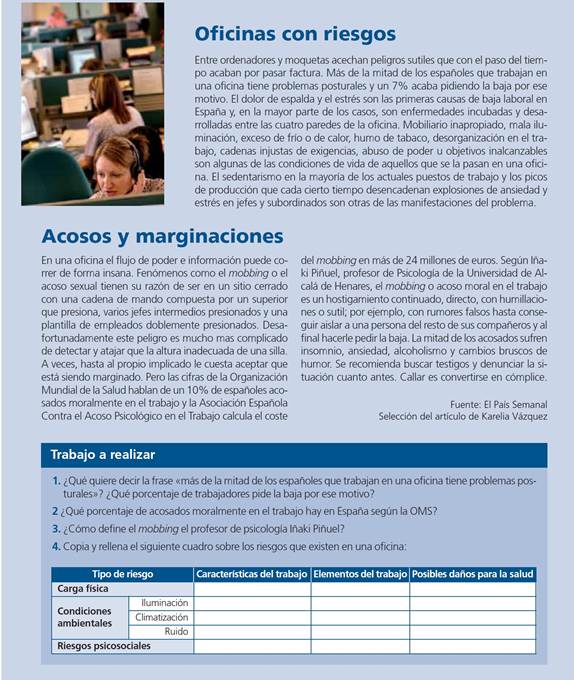 Oficinas con riesgos

Entre ordenadores y moquetas acechan peligros sutiles que con el paso del tiempo acaban por pasar factura. Más de la mitad de los españoles que trabajan en una oficina tiene problemas posturales y un 7% acaba pidiendo la baja por ese motivo. El dolor de espalda y el estrés son las primeras causas de baja laboral en España y, en la mayor parte de los casos, son enfermedades incubadas y desarrolladas entre las cuatro paredes de la oficina. Mobiliario inapropiado, mala iluminación, exceso de frío o de calor, humo de tabaco, desorganización en el trabajo, cadenas injustas de exigencias, abuso de poder u objetivos inalcanzables son algunas de las condiciones de vida de aquellos que se la pasan en una oficina. El sedentarismo en la mayoría de los actuales puestos de trabajo y los picos de producción que cada cierto tiempo desencadenan explosiones de ansiedad y estrés en jefes y subordinados son otras de las manifestaciones del problema.

Acosos y marginaciones

En una oficina el flujo de poder e información puede correr de forma insana. Fenómenos como el mobbing o el acoso sexual tienen su razón de ser en un sitio cerrado con una cadena de mando compuesta por un superior que presiona, varios jefes intermedios presionados y una plantilla de empleados doblemente presionados. Desafortunadamente este peligro es mucho mas complicado de detectar y atajar que la altura inadecuada de una silla. A veces, hasta al propio implicado le cuesta aceptar que está siendo marginado. Pero las cifras de la Organización Mundial de la Salud hablan de un 10% de españoles acosados moralmente en el trabajo y la Asociación Española Contra el Acoso Psicológico en el Trabajo calcula el coste del mobbing en más de 24 millones de euros. Según Iñaki Piñuel, profesor de Psicología de la Universidad de Alcalá de Henares, el mobbing o acoso moral en el trabajo es un hostigamiento continuado, directo, con humillaciones o sutil; por ejemplo, con rumores falsos hasta conseguir aislar a una persona del resto de sus compañeros y al final hacerle pedir la baja. La mitad de los acosados sufren insomnio, ansiedad, alcoholismo y cambios bruscos de humor. Se recomienda buscar testigos y denunciar la situación cuanto antes. Callar es convertirse en cómplice.

Fuente: El País Semanal
Selección del artículo de Karelia Vázquez

Trabajo a realizar

1. ¿Qué quiere decir la frase «más de la mitad de los españoles que trabajan en una oficina tiene problemas posturales»? ¿Qué porcentaje de trabajadores pide la baja por ese motivo?
2 ¿Qué porcentaje de acosados moralmente en el trabajo hay en España según la OMS?
3. ¿Cómo define el mobbing el profesor de psicología Iñaki Piñuel?
4. Copia y rellena el siguiente cuadro sobre los riesgos que existen en una oficina:

| Tipo de riesgo | | Características del trabajo | Elementos del trabajo | Posibles daños para la salud |
|---|---|---|---|---|
| Carga física | | | | |
| Condiciones ambientales | Iluminación | | | |
| | Climatización | | | |
| | Ruido | | | |
| Riesgos psicosociales | | | | |